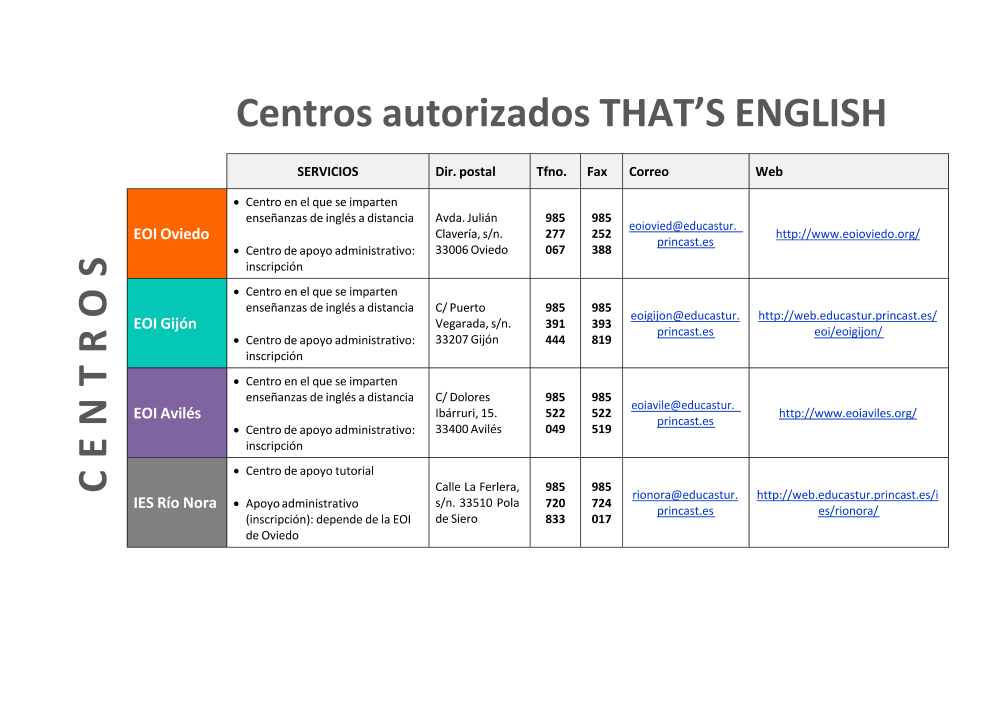 Centros autorizados THAT'S ENGLISH

CENTROS

| | SERVICIOS | Dir. postal | Tfno. | Fax | Correo | Web |
|---|---|---|---|---|---|---|
| EOI Oviedo | • Centro en el que se imparten enseñanzas de inglés a distancia • Centro de apoyo administrativo: inscripción | Avda. Julián Clavería, s/n. 33006 Oviedo | 985 277 067 | 985 252 388 | eoiovied@educastur.princast.es | http://www.eoioviedo.org/ |
| EOI Gijón | • Centro en el que se imparten enseñanzas de inglés a distancia • Centro de apoyo administrativo: inscripción | C/ Puerto Vegarada, s/n. 33207 Gijón | 985 391 444 | 985 393 819 | eoigijon@educastur.princast.es | http://web.educastur.princast.es/eoi/eoigijon/ |
| EOI Avilés | • Centro en el que se imparten enseñanzas de inglés a distancia • Centro de apoyo administrativo: inscripción | C/ Dolores Ibárruri, 15. 33400 Avilés | 985 522 049 | 985 522 519 | eoiavile@educastur.princast.es | http://www.eoiaviles.org/ |
| IES Río Nora | • Centro de apoyo tutorial • Apoyo administrativo (inscripción): depende de la EOI de Oviedo | Calle La Ferlera, s/n. 33510 Pola de Siero | 985 720 833 | 985 724 017 | rionora@educastur.princast.es | http://web.educastur.princast.es/ies/rionora/ |